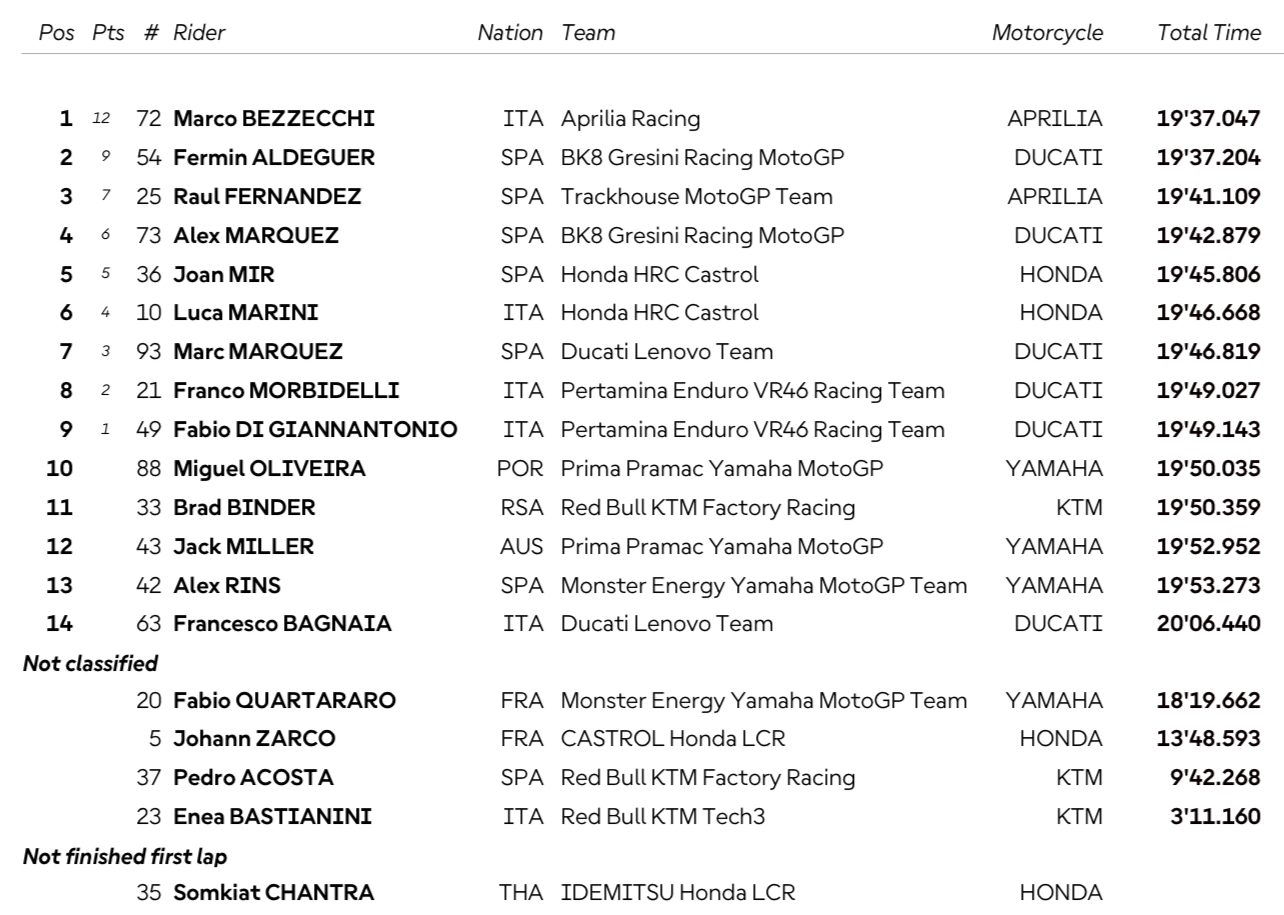 | Pos | Pts | # | Rider | Nation | Team | Motorcycle | Total Time |
|---|---|---|---|---|---|---|---|
| 1 | 12 | 72 | Marco BEZZECCHI | ITA | Aprilia Racing | APRILIA | 19'37.047 |
| 2 | 9 | 54 | Fermin ALDEGUER | SPA | BK8 Gresini Racing MotoGP | DUCATI | 19'37.204 |
| 3 | 7 | 25 | Raul FERNANDEZ | SPA | Trackhouse MotoGP Team | APRILIA | 19'41.109 |
| 4 | 6 | 73 | Alex MARQUEZ | SPA | BK8 Gresini Racing MotoGP | DUCATI | 19'42.879 |
| 5 | 5 | 36 | Joan MIR | SPA | Honda HRC Castrol | HONDA | 19'45.806 |
| 6 | 4 | 10 | Luca MARINI | ITA | Honda HRC Castrol | HONDA | 19'46.668 |
| 7 | 3 | 93 | Marc MARQUEZ | SPA | Ducati Lenovo Team | DUCATI | 19'46.819 |
| 8 | 2 | 21 | Franco MORBIDELLI | ITA | Pertamina Enduro VR46 Racing Team | DUCATI | 19'49.027 |
| 9 | 1 | 49 | Fabio DI GIANNANTONIO | ITA | Pertamina Enduro VR46 Racing Team | DUCATI | 19'49.143 |
| 10 | | 88 | Miguel OLIVEIRA | POR | Prima Pramac Yamaha MotoGP | YAMAHA | 19'50.035 |
| 11 | | 33 | Brad BINDER | RSA | Red Bull KTM Factory Racing | KTM | 19'50.359 |
| 12 | | 43 | Jack MILLER | AUS | Prima Pramac Yamaha MotoGP | YAMAHA | 19'52.952 |
| 13 | | 42 | Alex RINS | SPA | Monster Energy Yamaha MotoGP Team | YAMAHA | 19'53.273 |
| 14 | | 63 | Francesco BAGNAIA | ITA | Ducati Lenovo Team | DUCATI | 20'06.440 |
| Not classified | | | | | | | |
| | | 20 | Fabio QUARTARARO | FRA | Monster Energy Yamaha MotoGP Team | YAMAHA | 18'19.662 |
| | | 5 | Johann ZARCO | FRA | CASTROL Honda LCR | HONDA | 13'48.593 |
| | | 37 | Pedro ACOSTA | SPA | Red Bull KTM Factory Racing | KTM | 9'42.268 |
| | | 23 | Enea BASTIANINI | ITA | Red Bull KTM Tech3 | KTM | 3'11.160 |
| Not finished first lap | | | | | | | |
| | | 35 | Somkiat CHANTRA | THA | IDEMITSU Honda LCR | HONDA | |